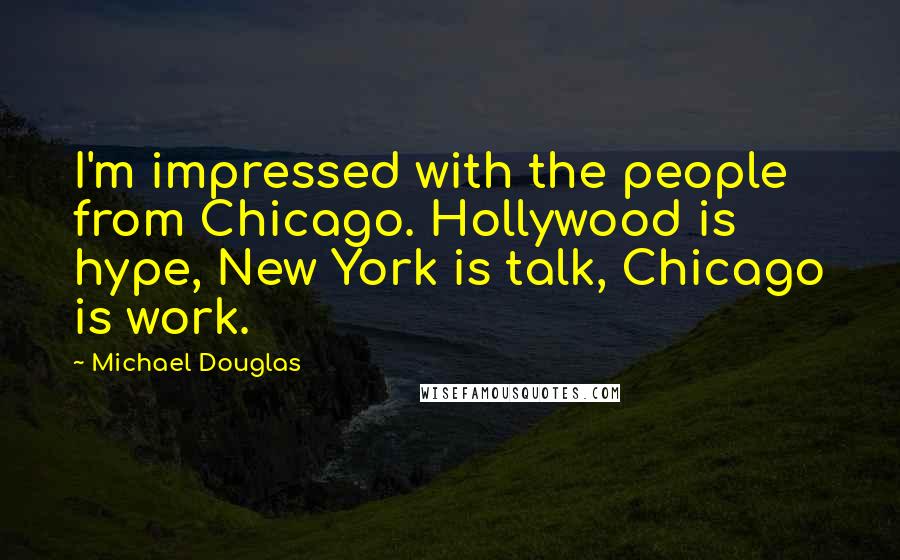 I'm impressed with the people from Chicago. Hollywood is hype, New York is talk, Chicago is work.

~ Michael Douglas

WISEFAMOUSQUOTES.COM